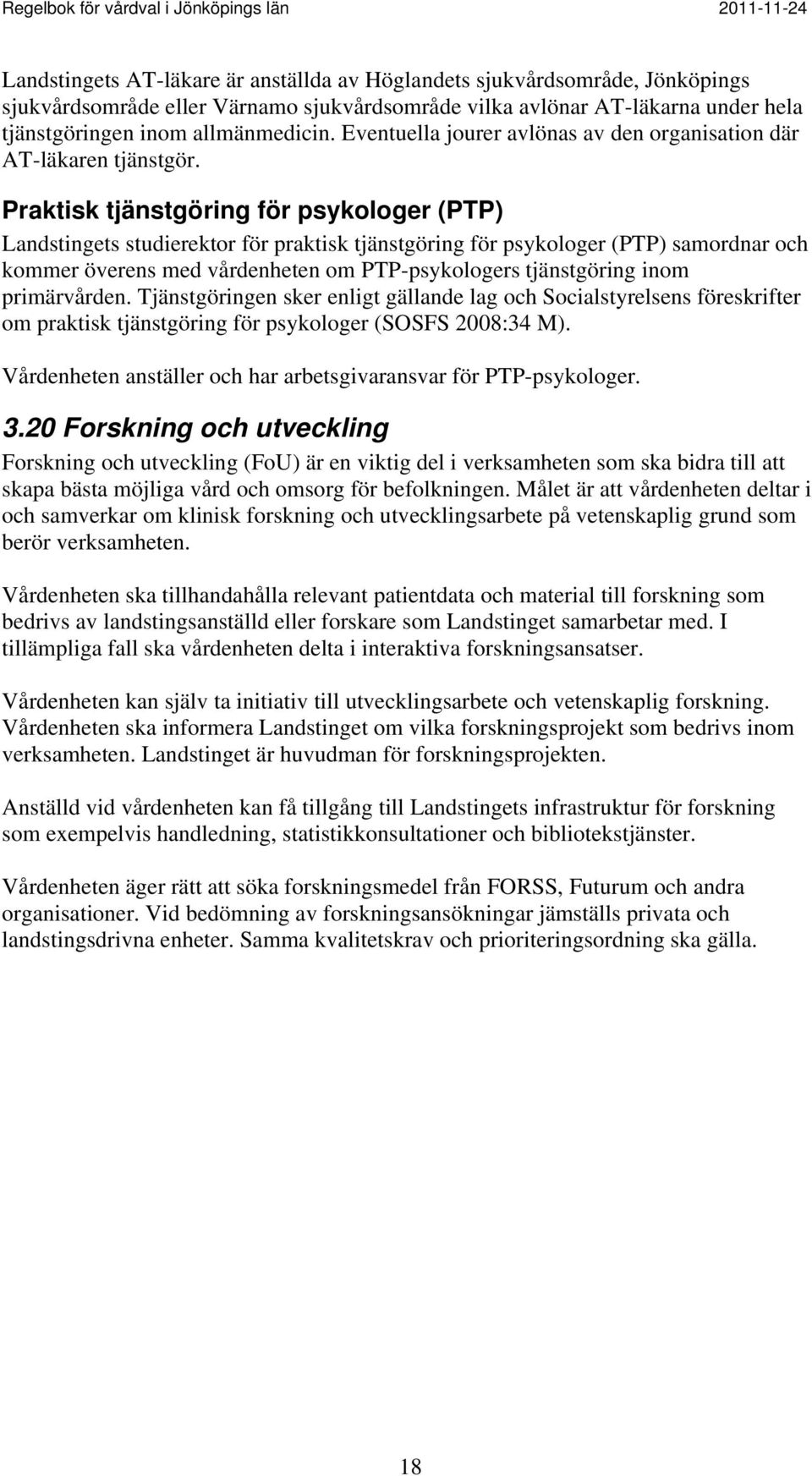 Regelbok för vårdval i Jönköpings län 2011-11-24

Landstingets AT-läkare är anställda av Höglandets sjukvårdsområde, Jönköpings sjukvårdsområde eller Värnamo sjukvårdsområde vilka avlönar AT-läkarna under hela tjänstgöringen inom allmänmedicin. Eventuella jourer avlönas av den organisation där AT-läkaren tjänstgör.

Praktisk tjänstgöring för psykologer (PTP)

Landstingets studierektor för praktisk tjänstgöring för psykologer (PTP) samordnar och kommer överens med vårdenheten om PTP-psykologers tjänstgöring inom primärvården. Tjänstgöringen sker enligt gällande lag och Socialstyrelsens föreskrifter om praktisk tjänstgöring för psykologer (SOSFS 2008:34 M).

Vårdenheten anställer och har arbetsgivaransvar för PTP-psykologer.

3.20 Forskning och utveckling

Forskning och utveckling (FoU) är en viktig del i verksamheten som ska bidra till att skapa bästa möjliga vård och omsorg för befolkningen. Målet är att vårdenheten deltar i och samverkar om klinisk forskning och utvecklingsarbete på vetenskaplig grund som berör verksamheten.

Vårdenheten ska tillhandahålla relevant patientdata och material till forskning som bedrivs av landstingsanställd eller forskare som Landstinget samarbetar med. I tillämpliga fall ska vårdenheten delta i interaktiva forskningsansatser.

Vårdenheten kan själv ta initiativ till utvecklingsarbete och vetenskaplig forskning. Vårdenheten ska informera Landstinget om vilka forskningsprojekt som bedrivs inom verksamheten. Landstinget är huvudman för forskningsprojekten.

Anställd vid vårdenheten kan få tillgång till Landstingets infrastruktur för forskning som exempelvis handledning, statistikkonsultationer och bibliotekstjänster.

Vårdenheten äger rätt att söka forskningsmedel från FORSS, Futurum och andra organisationer. Vid bedömning av forskningsansökningar jämställs privata och landstingsdrivna enheter. Samma kvalitetskrav och prioriteringsordning ska gälla.

18